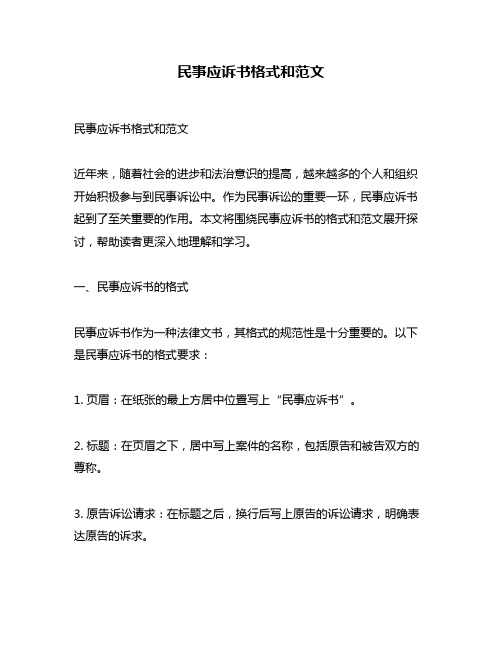 民事应诉书格式和范文

民事应诉书格式和范文

近年来，随着社会的进步和法治意识的提高，越来越多的个人和组织开始积极参与到民事诉讼中。作为民事诉讼的重要一环，民事应诉书起到了至关重要的作用。本文将围绕民事应诉书的格式和范文展开探讨，帮助读者更深入地理解和学习。

一、民事应诉书的格式

民事应诉书作为一种法律文书，其格式的规范性是十分重要的。以下是民事应诉书的格式要求：

1. 页眉：在纸张的最上方居中位置写上“民事应诉书”。

2. 标题：在页眉之下，居中写上案件的名称，包括原告和被告双方的尊称。

3. 原告诉讼请求：在标题之后，换行后写上原告的诉讼请求，明确表达原告的诉求。